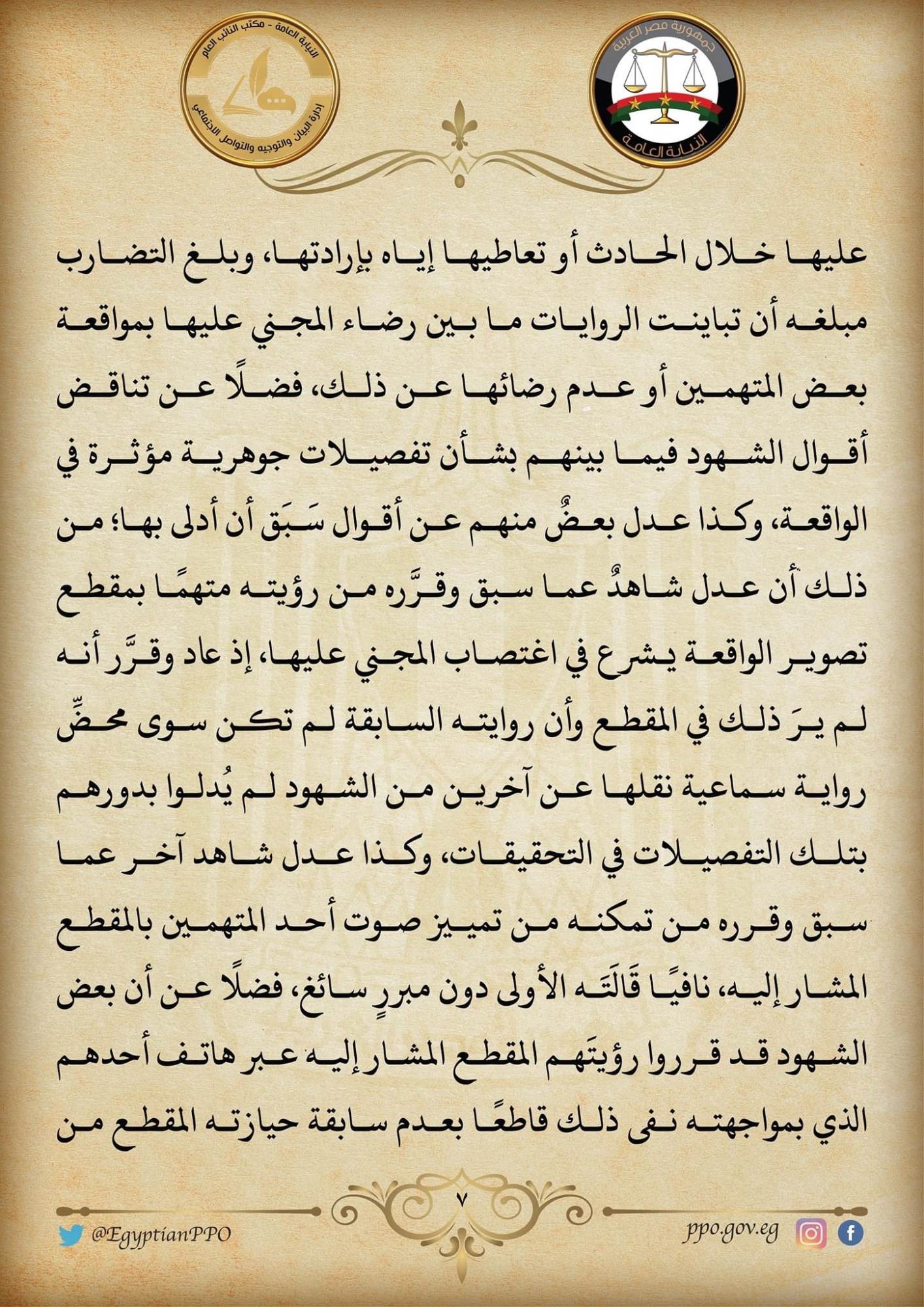 جمهورية مصر العربية
النيابة العامة

النيابة العامة - مكتب النائب العام
إدارة البيان والتوجيه والتواصل الاجتماعي

عليها خلال الحادث أو تعاطيها إياه بإرادتها، وبلغ التضارب مبلغه أن تباينت الروايات ما بين رضاء المجني عليها بمواقعة بعض المتهمين أو عدم رضائها عن ذلك، فضلًا عن تناقض أقوال الشهود فيما بينهم بشأن تفصيلات جوهرية مؤثرة في الواقعة، وكذا عدل بعضٌ منهم عن أقوال سَبَق أن أدلى بها؛ من ذلك أن عدل شاهدٌ عما سبق وقرَّره من رؤيته متهمًا بمقطع تصوير الواقعة يشرع في اغتصاب المجني عليها، إذ عاد وقرَّر أنه لم يرَ ذلك في المقطع وأن روايته السابقة لم تكن سوى محضِّ رواية سماعية نقلها عن آخرين من الشهود لم يُدلوا بدورهم بتلك التفصيلات في التحقيقات، وكذا عدل شاهد آخر عما سبق وقرره من تمكنه من تمييز صوت أحد المتهمين بالمقطع المشار إليه، نافيًا قَالَتَه الأولى دون مبررٍ سائغ، فضلًا عن أن بعض الشهود قد قرروا رؤيتَهم المقطع المشار إليه عبر هاتف أحدهم الذي بمواجهته نفى ذلك قاطعًا بعدم سابقة حيازته المقطع من

٧

@EgyptianPPO
ppo.gov.eg